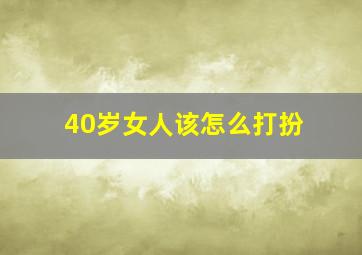 40岁女人该怎么打扮